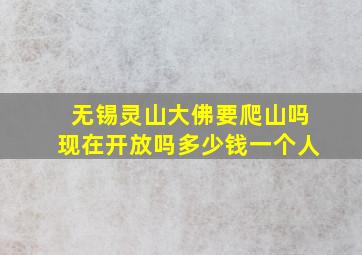 无锡灵山大佛要爬山吗
现在开放吗多少钱一个人